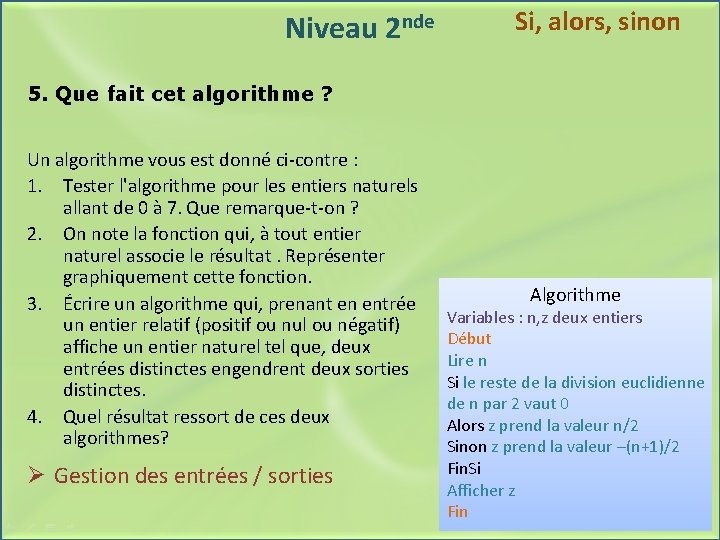 Niveau 2$^{nde}$

Si, alors, sinon

5. Que fait cet algorithme ?

Un algorithme vous est donné ci-contre :

1. Tester l'algorithme pour les entiers naturels allant de 0 à 7. Que remarque-t-on ?
2. On note la fonction qui, à tout entier naturel associe le résultat . Représenter graphiquement cette fonction.
3. Écrire un algorithme qui, prenant en entrée un entier relatif (positif ou nul ou négatif) affiche un entier naturel tel que, deux entrées distinctes engendrent deux sorties distinctes.
4. Quel résultat ressort de ces deux algorithmes?

➢ Gestion des entrées / sorties

Algorithme
Variables : n,z deux entiers
Début
Lire n
Si le reste de la division euclidienne de n par 2 vaut 0
Alors z prend la valeur n/2
Sinon z prend la valeur –(n+1)/2
FinSi
Afficher z
Fin